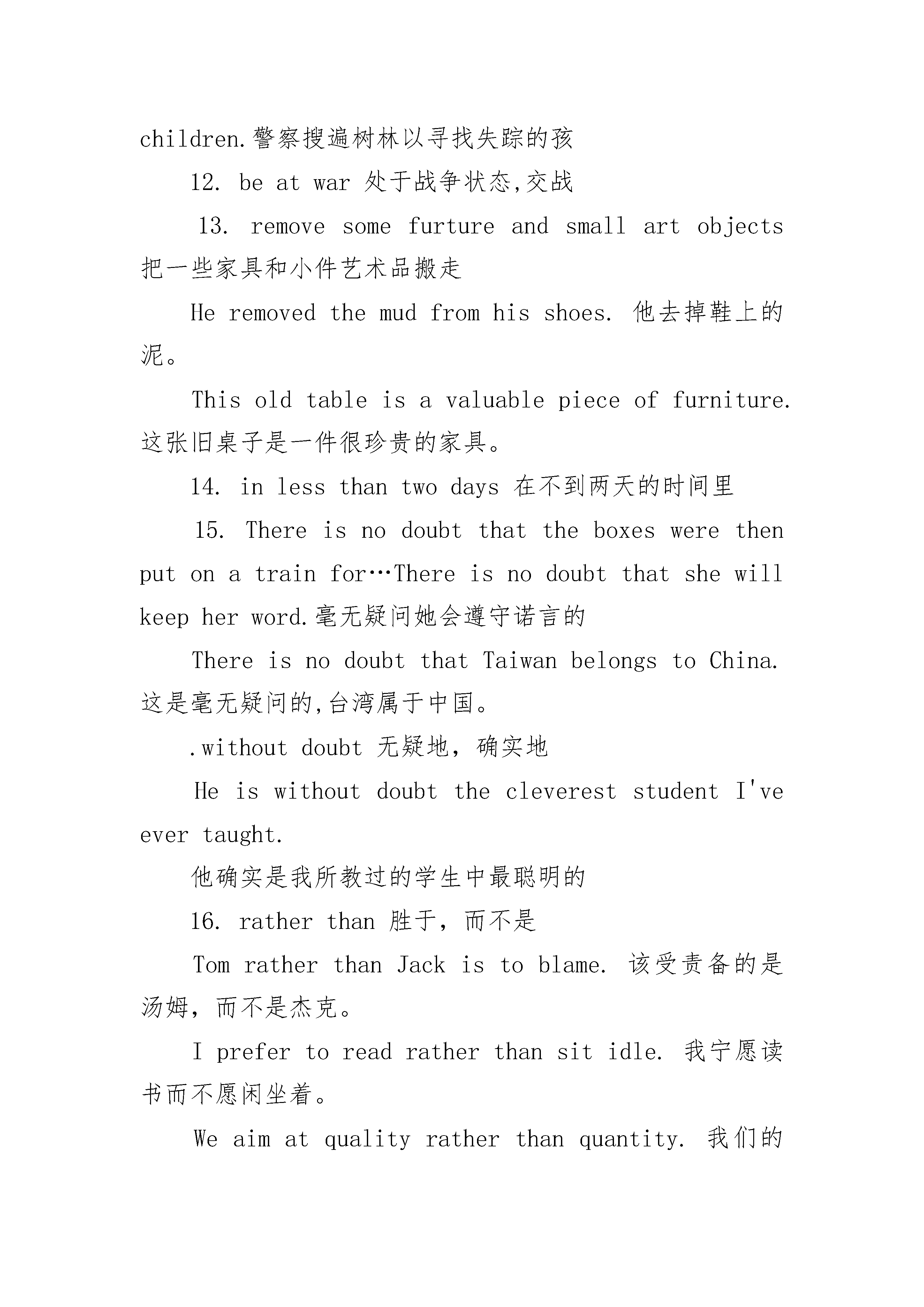 children.警察搜遍树林以寻找失踪的孩

12. be at war 处于战争状态,交战

13. remove some furture and small art objects 把一些家具和小件艺术品搬走

He removed the mud from his shoes. 他去掉鞋上的泥。

This old table is a valuable piece of furniture. 这张旧桌子是一件很珍贵的家具。

14. in less than two days 在不到两天的时间里

15. There is no doubt that the boxes were then put on a train for…There is no doubt that she will keep her word.毫无疑问她会遵守诺言的

There is no doubt that Taiwan belongs to China. 这是毫无疑问的,台湾属于中国。

.without doubt 无疑地，确实地

He is without doubt the cleverest student I've ever taught.

他确实是我所教过的学生中最聪明的

16. rather than 胜于，而不是

Tom rather than Jack is to blame. 该受责备的是汤姆，而不是杰克。

I prefer to read rather than sit idle. 我宁愿读书而不愿闲坐着。

We aim at quality rather than quantity. 我们的